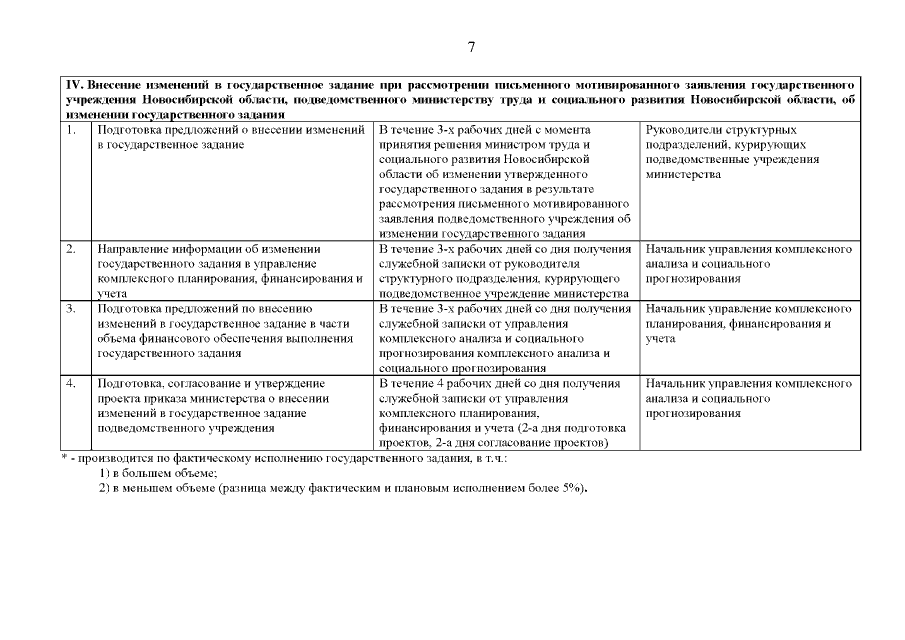 7

| IV. Внесение изменений в государственное задание при рассмотрении письменного мотивированного заявления государственного учреждения Новосибирской области, подведомственного министерству труда и социального развития Новосибирской области, об изменении государственного задания | | | |
|---|---|---|---|
| 1. | Подготовка предложений о внесении изменений в государственное задание | В течение 3-х рабочих дней с момента принятия решения министром труда и социального развития Новосибирской области об изменении утвержденного государственного задания в результате рассмотрения письменного мотивированного заявления подведомственного учреждения об изменении государственного задания | Руководители структурных подразделений, курирующих подведомственные учреждения министерства |
| 2. | Направление информации об изменении государственного задания в управление комплексного планирования, финансирования и учета | В течение 3-х рабочих дней со дня получения служебной записки от руководителя структурного подразделения, курирующего подведомственное учреждение министерства | Начальник управления комплексного анализа и социального прогнозирования |
| 3. | Подготовка предложений по внесению изменений в государственное задание в части объема финансового обеспечения выполнения государственного задания | В течение 3-х рабочих дней со дня получения служебной записки от управления комплексного анализа и социального прогнозирования комплексного анализа и социального прогнозирования | Начальник управление комплексного планирования, финансирования и учета |
| 4. | Подготовка, согласование и утверждение проекта приказа министерства о внесении изменений в государственное задание подведомственного учреждения | В течение 4 рабочих дней со дня получения служебной записки от управления комплексного планирования, финансирования и учета (2-а дня подготовка проектов, 2-а дня согласование проектов) | Начальник управления комплексного анализа и социального прогнозирования |

* - производится по фактическому исполнению государственного задания, в т.ч.:
1) в большем объеме;
2) в меньшем объеме (разница между фактическим и плановым исполнением более 5%).